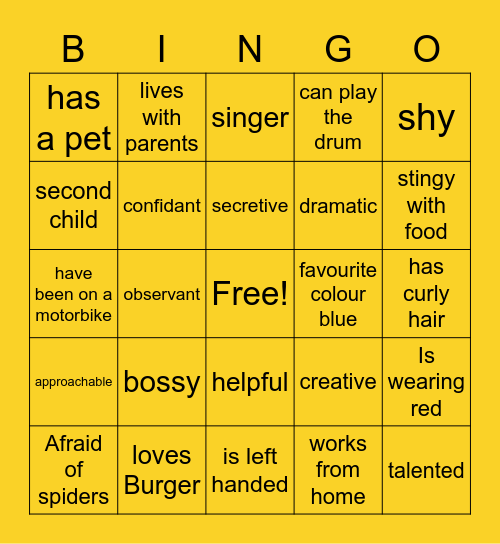 | B | I | N | G | O |
|---|---|---|---|---|
| has a pet | lives with parents | singer | can play the drum | shy |
| second child | confidant | secretive | dramatic | stingy with food |
| have been on a motorbike | observant | Free! | favourite colour blue | has curly hair |
| approachable | bossy | helpful | creative | Is wearing red |
| Afraid of spiders | loves Burger | is left handed | works from home | talented |